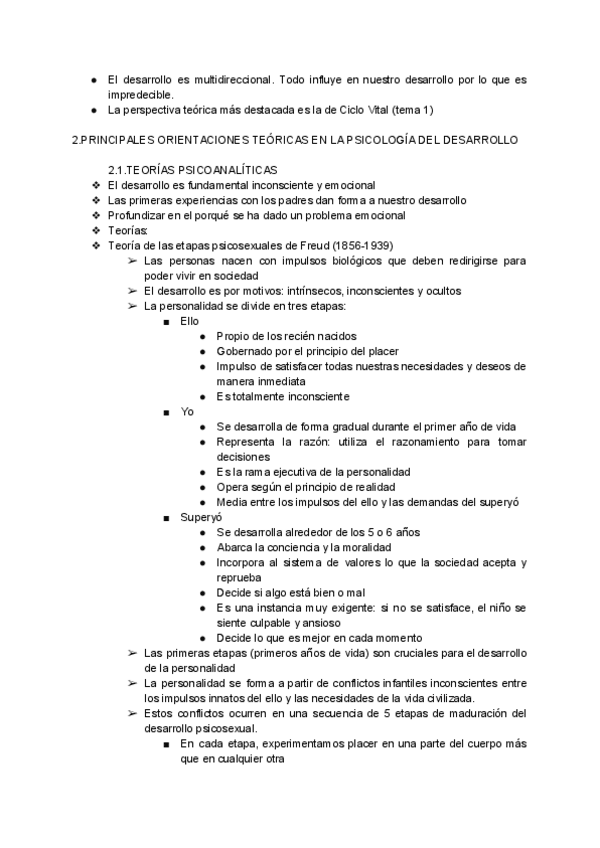 ● El desarrollo es multidireccional. Todo influye en nuestro desarrollo por lo que es impredecible.
● La perspectiva teórica más destacada es la de Ciclo Vital (tema 1)

2.PRINCIPALES ORIENTACIONES TEÓRICAS EN LA PSICOLOGÍA DEL DESARROLLO

2.1.TEORÍAS PSICOANALÍTICAS
❖ El desarrollo es fundamental inconsciente y emocional
❖ Las primeras experiencias con los padres dan forma a nuestro desarrollo
❖ Profundizar en el porqué se ha dado un problema emocional
❖ Teorías:
❖ Teoría de las etapas psicosexuales de Freud (1856-1939)
➢ Las personas nacen con impulsos biológicos que deben redirigirse para poder vivir en sociedad
➢ El desarrollo es por motivos: intrínsecos, inconscientes y ocultos
➢ La personalidad se divide en tres etapas:
■ Ello
● Propio de los recién nacidos
● Gobernado por el principio del placer
● Impulso de satisfacer todas nuestras necesidades y deseos de manera inmediata
● Es totalmente inconsciente
■ Yo
● Se desarrolla de forma gradual durante el primer año de vida
● Representa la razón: utiliza el razonamiento para tomar decisiones
● Es la rama ejecutiva de la personalidad
● Opera según el principio de realidad
● Media entre los impulsos del ello y las demandas del superyó
■ Superyó
● Se desarrolla alrededor de los 5 o 6 años
● Abarca la conciencia y la moralidad
● Incorpora al sistema de valores lo que la sociedad acepta y reprueba
● Decide si algo está bien o mal
● Es una instancia muy exigente: si no se satisface, el niño se siente culpable y ansioso
● Decide lo que es mejor en cada momento
➢ Las primeras etapas (primeros años de vida) son cruciales para el desarrollo de la personalidad
➢ La personalidad se forma a partir de conflictos infantiles inconscientes entre los impulsos innatos del ello y las necesidades de la vida civilizada.
➢ Estos conflictos ocurren en una secuencia de 5 etapas de maduración del desarrollo psicosexual.
■ En cada etapa, experimentamos placer en una parte del cuerpo más que en cualquier otra